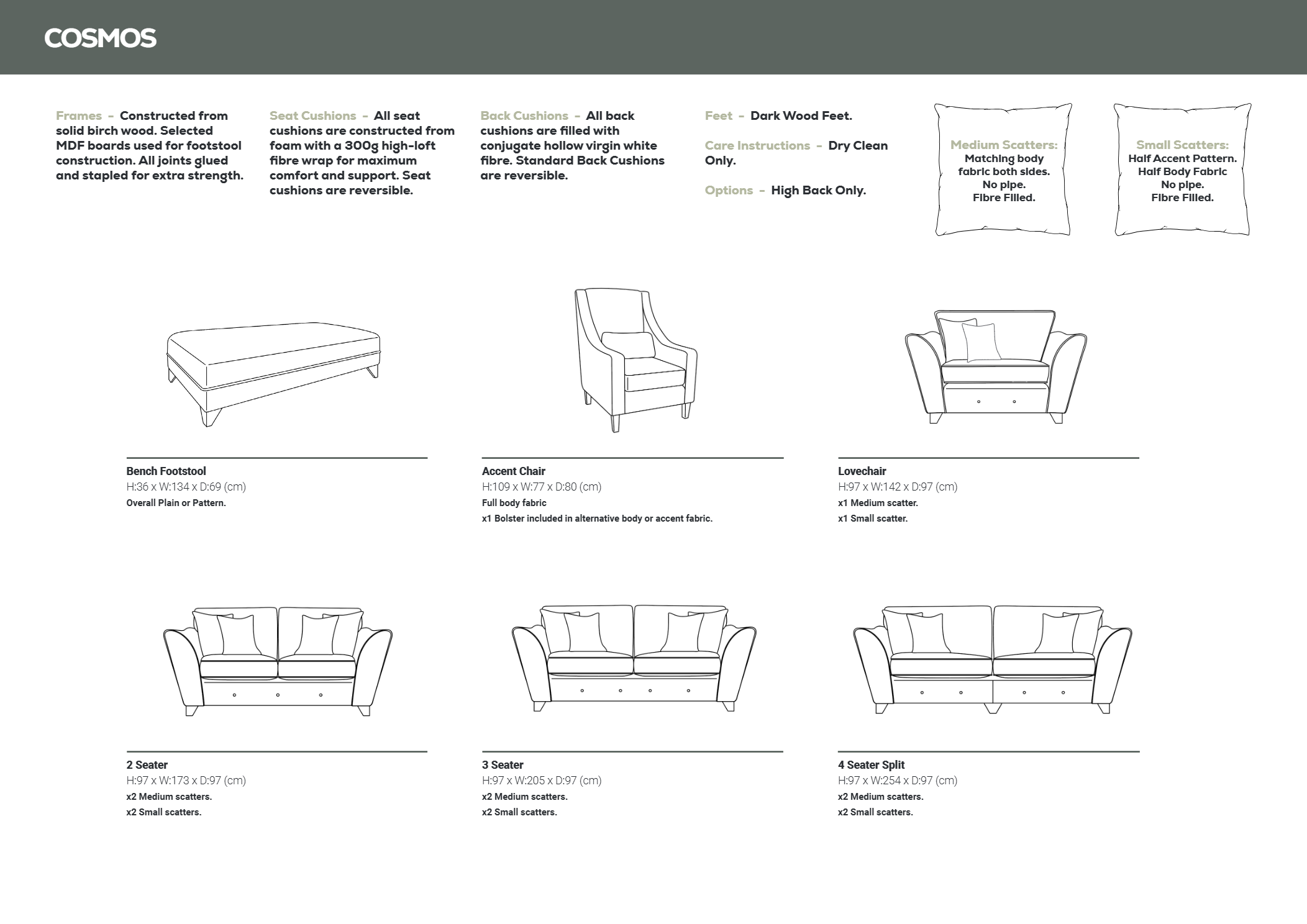 COSMOS

Frames - Constructed from solid birch wood. Selected MDF boards used for footstool construction. All joints glued and stapled for extra strength.

Seat Cushions - All seat cushions are constructed from foam with a 300g high-loft fibre wrap for maximum comfort and support. Seat cushions are reversible.

Back Cushions - All back cushions are filled with conjugate hollow virgin white fibre. Standard Back Cushions are reversible.

Feet - Dark Wood Feet.

Care Instructions - Dry Clean Only.

Options - High Back Only.

Medium Scatters: Matching body fabric both sides. No pipe. Fibre Filled.

Small Scatters: Half Accent Pattern. Half Body Fabric No pipe. Fibre Filled.

Bench Footstool
H:36 x W:134 x D:69 (cm)
Overall Plain or Pattern.

Accent Chair
H:109 x W:77 x D:80 (cm)
Full body fabric
x1 Bolster included in alternative body or accent fabric.

Lovechair
H:97 x W:142 x D:97 (cm)
x1 Medium scatter.
x1 Small scatter.

2 Seater
H:97 x W:173 x D:97 (cm)
x2 Medium scatters.
x2 Small scatters.

3 Seater
H:97 x W:205 x D:97 (cm)
x2 Medium scatters.
x2 Small scatters.

4 Seater Split
H:97 x W:254 x D:97 (cm)
x2 Medium scatters.
x2 Small scatters.